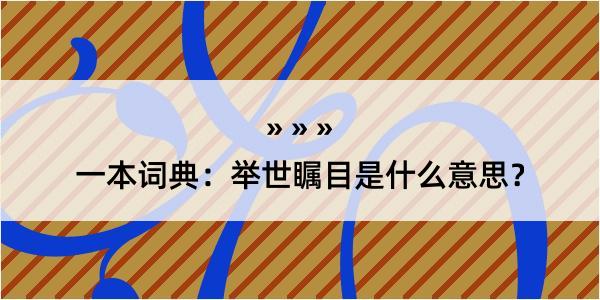 » » »

一本词典：举世瞩目是什么意思？